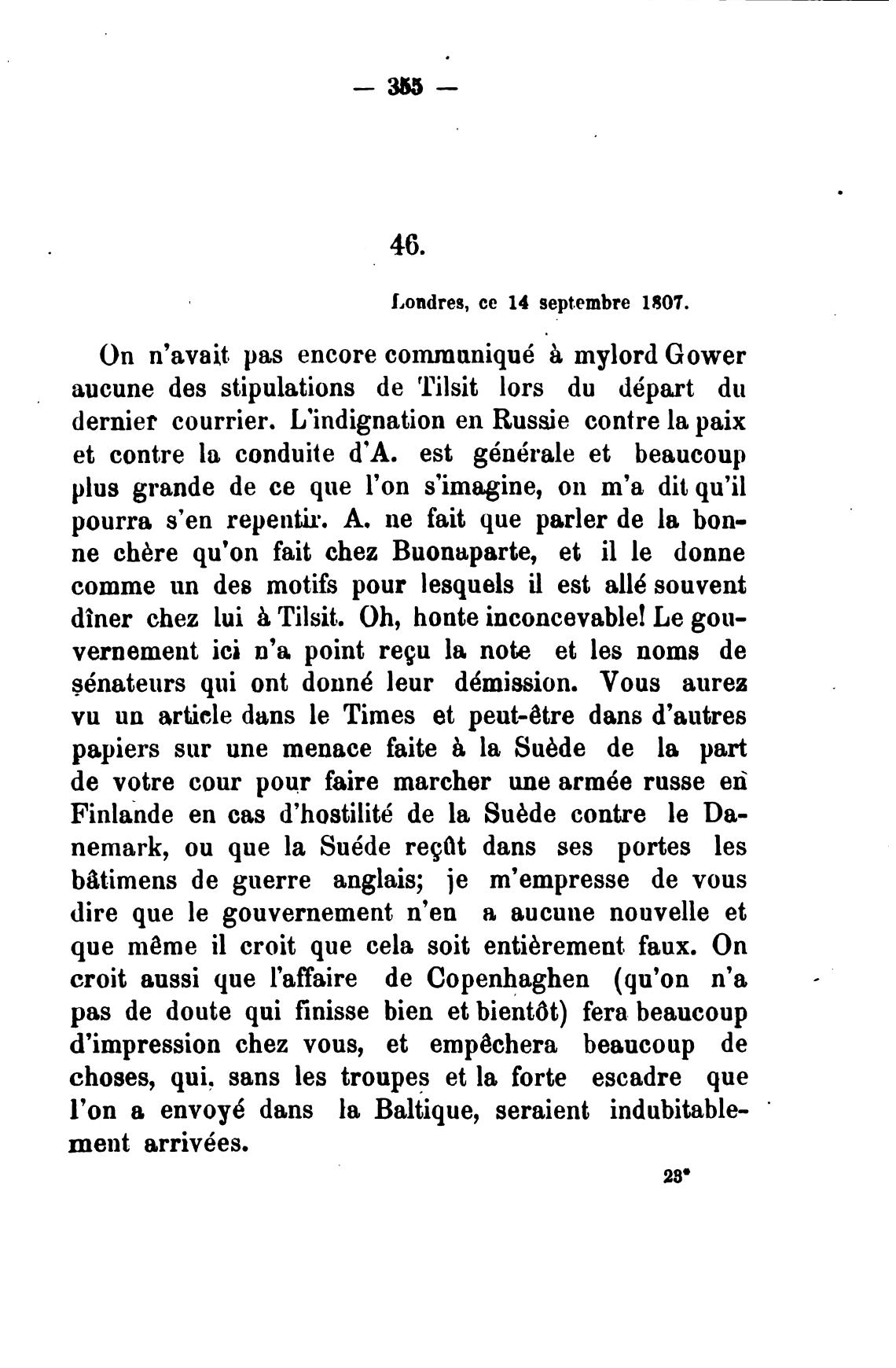 — 355 —

46.

Londres, ce 14 septembre 1807.

On n'avait pas encore communiqué à mylord Gower aucune des stipulations de Tilsit lors du départ du dernier courrier. L'indignation en Russie contre la paix et contre la conduite d'A. est générale et beaucoup plus grande de ce que l'on s'imagine, on m'a dit qu'il pourra s'en repentir. A. ne fait que parler de la bonne chère qu'on fait chez Buonaparte, et il le donne comme un des motifs pour lesquels il est allé souvent dîner chez lui à Tilsit. Oh, honte inconcevable! Le gouvernement ici n'a point reçu la note et les noms de sénateurs qui ont donné leur démission. Vous aurez vu un article dans le Times et peut-être dans d'autres papiers sur une menace faite à la Suède de la part de votre cour pour faire marcher une armée russe en Finlande en cas d'hostilité de la Suède contre le Danemark, ou que la Suéde reçût dans ses portes les bâtimens de guerre anglais; je m'empresse de vous dire que le gouvernement n'en a aucune nouvelle et que même il croit que cela soit entièrement faux. On croit aussi que l'affaire de Copenhaghen (qu'on n'a pas de doute qui finisse bien et bientôt) fera beaucoup d'impression chez vous, et empêchera beaucoup de choses, qui, sans les troupes et la forte escadre que l'on a envoyé dans la Baltique, seraient indubitablement arrivées.

23*